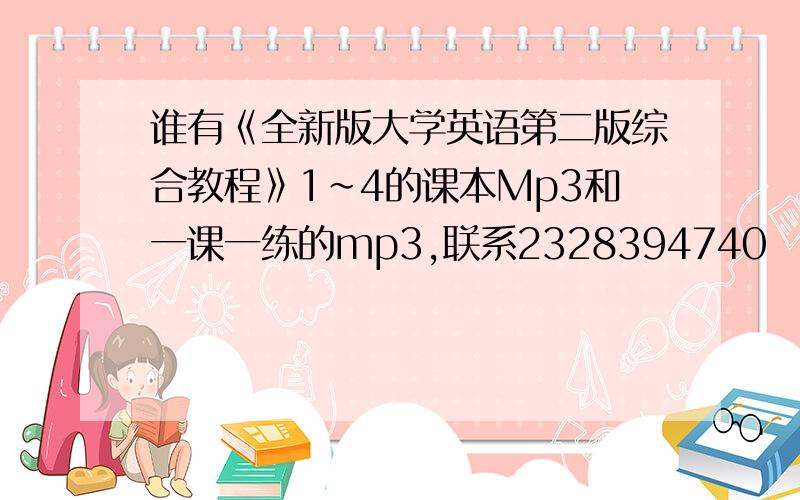 谁有《全新版大学英语第二版综合教程》1~4的课本Mp3和一课一练的mp3,联系2328394740